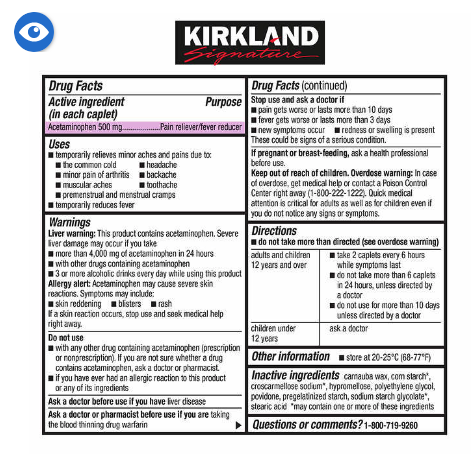 KIRKLAND
Signature

Drug Facts
Active ingredient (in each caplet) Purpose
Acetaminophen 500 mg....................Pain reliever/fever reducer

Uses
■ temporarily relieves minor aches and pains due to:
■ the common cold ■ headache
■ minor pain of arthritis ■ backache
■ muscular aches ■ toothache
■ premenstrual and menstrual cramps
■ temporarily reduces fever

Warnings
Liver warning: This product contains acetaminophen. Severe liver damage may occur if you take
■ more than 4,000 mg of acetaminophen in 24 hours
■ with other drugs containing acetaminophen
■ 3 or more alcoholic drinks every day while using this product
Allergy alert: Acetaminophen may cause severe skin reactions. Symptoms may include:
■ skin reddening ■ blisters ■ rash
If a skin reaction occurs, stop use and seek medical help right away.

Do not use
■ with any other drug containing acetaminophen (prescription or nonprescription). If you are not sure whether a drug contains acetaminophen, ask a doctor or pharmacist.
■ if you have ever had an allergic reaction to this product or any of its ingredients

Ask a doctor before use if you have liver disease

Ask a doctor or pharmacist before use if you are taking the blood thinning drug warfarin

Drug Facts (continued)
Stop use and ask a doctor if
■ pain gets worse or lasts more than 10 days
■ fever gets worse or lasts more than 3 days
■ new symptoms occur ■ redness or swelling is present
These could be signs of a serious condition.

If pregnant or breast-feeding, ask a health professional before use.
Keep out of reach of children. Overdose warning: In case of overdose, get medical help or contact a Poison Control Center right away (1-800-222-1222). Quick medical attention is critical for adults as well as for children even if you do not notice any signs or symptoms.

Directions
■ do not take more than directed (see overdose warning)

| adults and children 12 years and over | ■ take 2 caplets every 6 hours while symptoms last ■ do not take more than 6 caplets in 24 hours, unless directed by a doctor ■ do not use for more than 10 days unless directed by a doctor |
|---|---|
| children under 12 years | ask a doctor |

Other information ■ store at 20-25°C (68-77°F)

Inactive ingredients carnauba wax, corn starch*, croscarmellose sodium*, hypromellose, polyethylene glycol, povidone, pregelatinized starch, sodium starch glycolate*, stearic acid *may contain one or more of these ingredients

Questions or comments? 1-800-719-9260